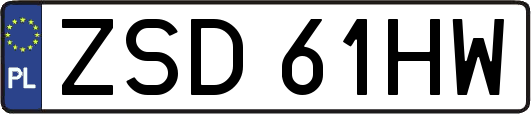 PL
ZSD 61HW